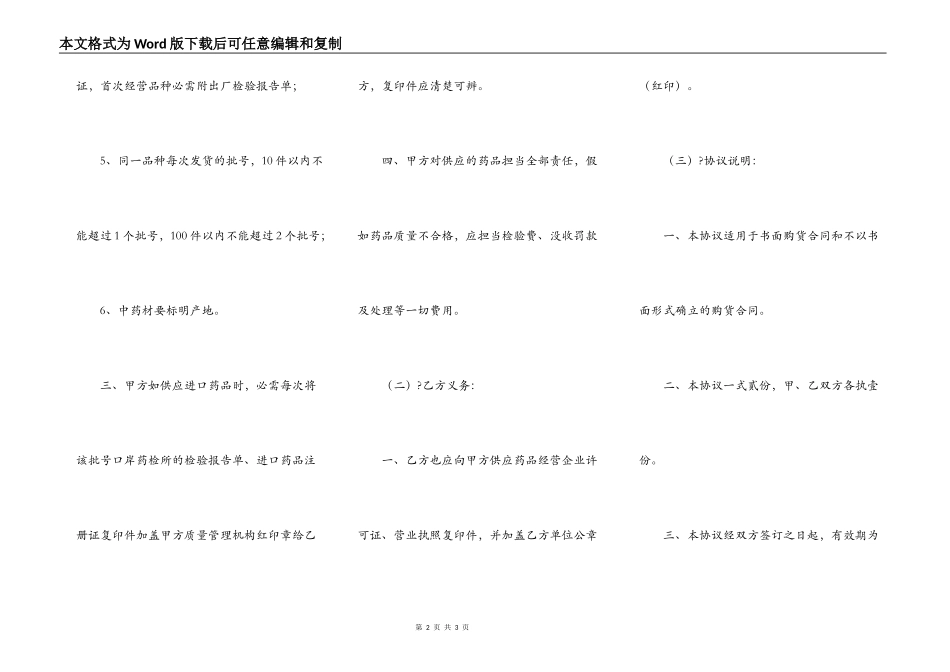 本文格式为Word版下载后可任意编辑和复制

证，首次经营品种必需附出厂检验报告单；

5、同一品种每次发货的批号，10件以内不能超过1个批号，100件以内不能超过2个批号；

6、中药材要标明产地。

三、甲方如供应进口药品时，必需每次将该批号口岸药检所的检验报告单、进口药品注册证复印件加盖甲方质量管理机构红印章给乙方，复印件应清楚可辨。

四、甲方对供应的药品担当全部责任，假如药品质量不合格，应担当检验费、没收罚款及处理等一切费用。

（二）?乙方义务：

一、乙方也应向甲方供应药品经营企业许可证、营业执照复印件，并加盖乙方单位公章（红印）。

（三）?协议说明：

一、本协议适用于书面购货合同和不以书面形式确立的购货合同。

二、本协议一式贰份，甲、乙双方各执壹份。

三、本协议经双方签订之日起，有效期为

第 2 页 共 3 页